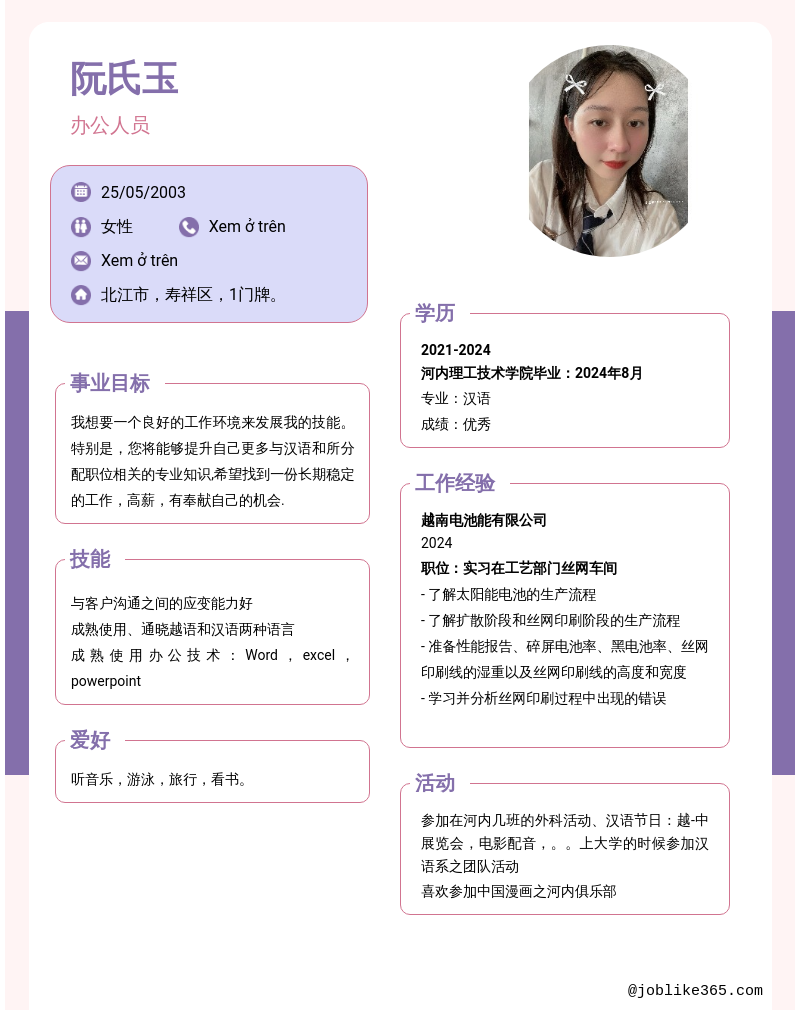 阮氏玉
办公人员

25/05/2003
女性
Xem ở trên
Xem ở trên
北江市，寿祥区，1门牌。

事业目标
我想要一个良好的工作环境来发展我的技能。特别是，您将能够提升自己更多与汉语和所分配职位相关的专业知识,希望找到一份长期稳定的工作，高薪，有奉献自己的机会.

技能
与客户沟通之间的应变能力好
成熟使用、通晓越语和汉语两种语言
成熟使用办公技术：Word，excel，powerpoint

爱好
听音乐，游泳，旅行，看书。

学历
2021-2024
河内理工技术学院毕业：2024年8月
专业：汉语
成绩：优秀

工作经验
越南电池能有限公司
2024
职位：实习在工艺部门丝网车间
- 了解太阳能电池的生产流程
- 了解扩散阶段和丝网印刷阶段的生产流程
- 准备性能报告、碎屏电池率、黑电池率、丝网印刷线的湿重以及丝网印刷线的高度和宽度
- 学习并分析丝网印刷过程中出现的错误

活动
参加在河内几班的外科活动、汉语节日：越-中展览会，电影配音，。。上大学的时候参加汉语系之团队活动
喜欢参加中国漫画之河内俱乐部

@joblike365.com